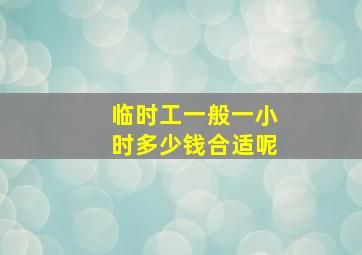 临时工一般一小时多少钱合适呢